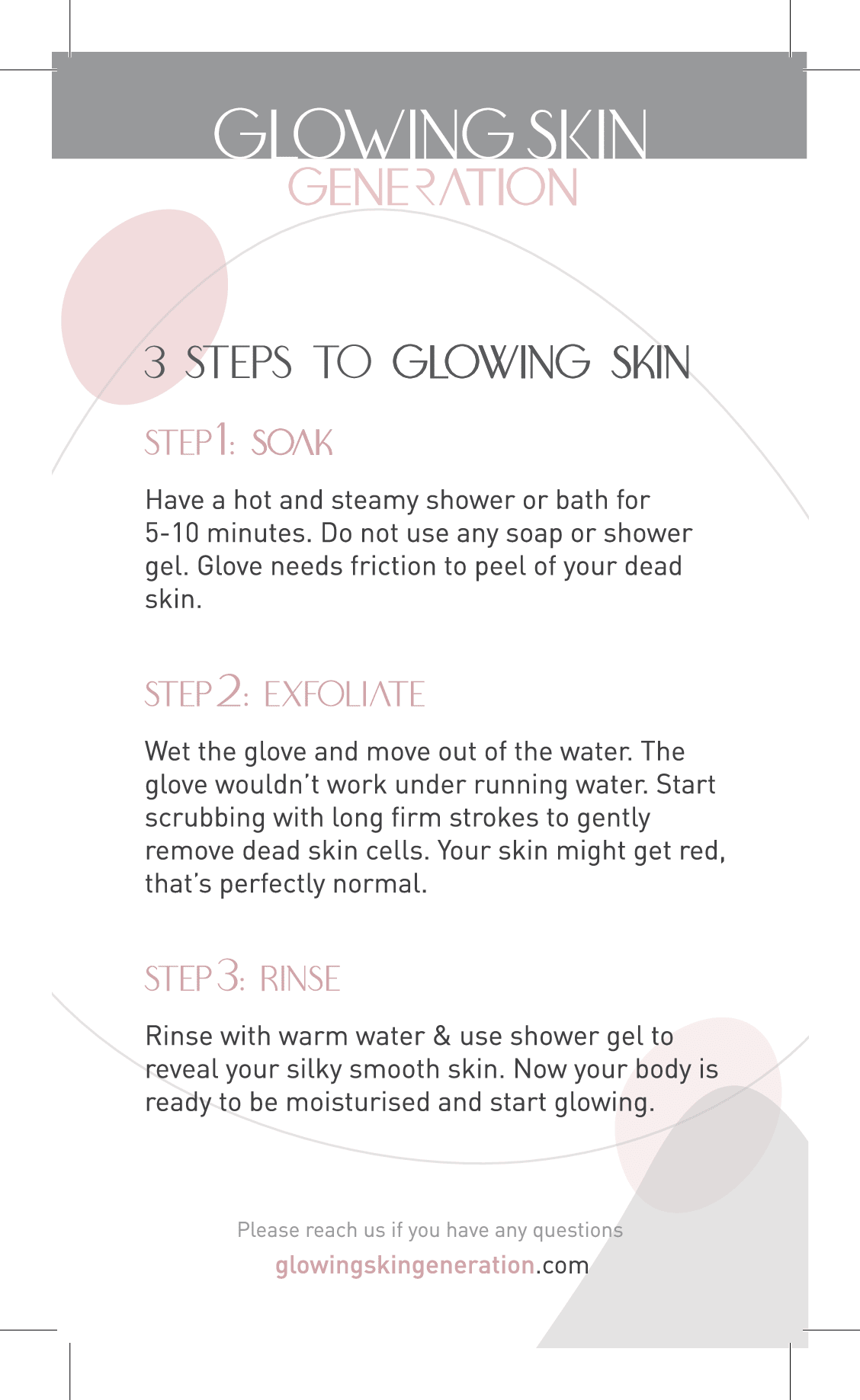 GLOWING SKIN
GENERATION

3 STEPS TO GLOWING SKIN

STEP 1: SOAK

Have a hot and steamy shower or bath for 5-10 minutes. Do not use any soap or shower gel. Glove needs friction to peel of your dead skin.

STEP 2: EXFOLIATE

Wet the glove and move out of the water. The glove wouldn't work under running water. Start scrubbing with long firm strokes to gently remove dead skin cells. Your skin might get red, that's perfectly normal.

STEP 3: RINSE

Rinse with warm water & use shower gel to reveal your silky smooth skin. Now your body is ready to be moisturised and start glowing.

Please reach us if you have any questions
glowingskingeneration.com